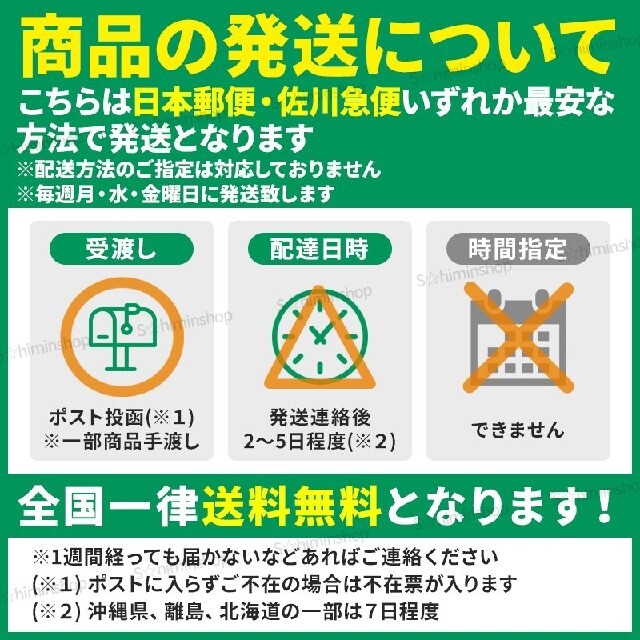 商品の発送について

こちらは日本郵便・佐川急便いずれか最安な方法で発送となります
※配送方法のご指定は対応しておりません
※毎週月・水・金曜日に発送致します

受渡し

ポスト投函(※1)
※一部商品手渡し

配達日時

発送連絡後
2〜5日程度(※2)

時間指定

できません

全国一律送料無料となります!

※1週間経っても届かないなどあればご連絡ください
(※1) ポストに入らずご不在の場合は不在票が入ります
(※2) 沖縄県、離島、北海道の一部は7日程度

S☆himinshop